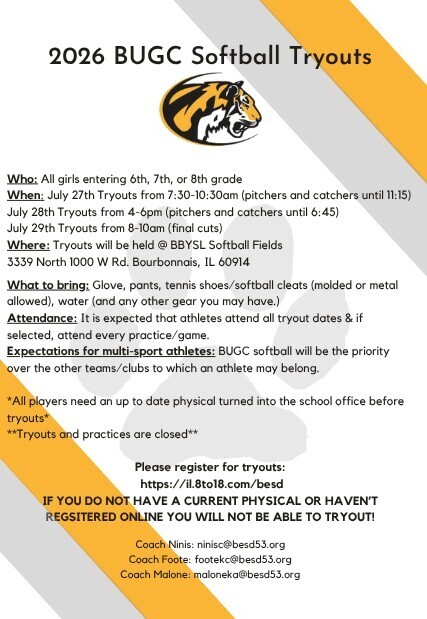 2026 BUGC Softball Tryouts

Who: All girls entering 6th, 7th, or 8th grade
When: July 27th Tryouts from 7:30-10:30am (pitchers and catchers until 11:15)
July 28th Tryouts from 4-6pm (pitchers and catchers until 6:45)
July 29th Tryouts from 8-10am (final cuts)
Where: Tryouts will be held @ BBYSL Softball Fields
3339 North 1000 W Rd. Bourbonnais, IL 60914

What to bring: Glove, pants, tennis shoes/softball cleats (molded or metal allowed), water (and any other gear you may have.)
Attendance: It is expected that athletes attend all tryout dates & if selected, attend every practice/game.
Expectations for multi-sport athletes: BUGC softball will be the priority over the other teams/clubs to which an athlete may belong.

*All players need an up to date physical turned into the school office before tryouts*
**Tryouts and practices are closed**

Please register for tryouts:
https://il.8to18.com/besd
IF YOU DO NOT HAVE A CURRENT PHYSICAL OR HAVEN'T REGSITERED ONLINE YOU WILL NOT BE ABLE TO TRYOUT!

Coach Ninis: ninisc@besd53.org
Coach Foote: footekc@besd53.org
Coach Malone: maloneka@besd53.org